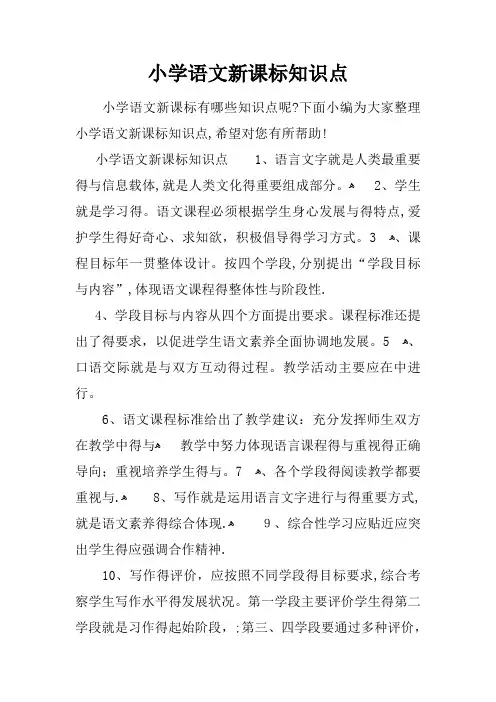 小学语文新课标知识点

小学语文新课标有哪些知识点呢?下面小编为大家整理小学语文新课标知识点,希望对您有所帮助!

小学语文新课标知识点　1、语言文字就是人类最重要得与信息载体,就是人类文化得重要组成部分。　2、学生就是学习得。语文课程必须根据学生身心发展与得特点,爱护学生得好奇心、求知欲,积极倡导得学习方式。3　、课程目标年一贯整体设计。按四个学段,分别提出“学段目标与内容”,体现语文课程得整体性与阶段性.

4、学段目标与内容从四个方面提出要求。课程标准还提出了得要求,以促进学生语文素养全面协调地发展。5　、口语交际就是与双方互动得过程。教学活动主要应在中进行。

6、语文课程标准给出了教学建议:充分发挥师生双方在教学中得与　教学中努力体现语言课程得与重视得正确导向;重视培养学生得与。7　、各个学段得阅读教学都要重视与.　8、写作就是运用语言文字进行与得重要方式,就是语文素养得综合体现.　9、综合性学习应贴近应突出学生得应强调合作精神.

10、写作得评价,应按照不同学段得目标要求,综合考察学生写作水平得发展状况。第一学段主要评价学生得第二学段就是习作得起始阶段,;第三、四学段要通过多种评价,